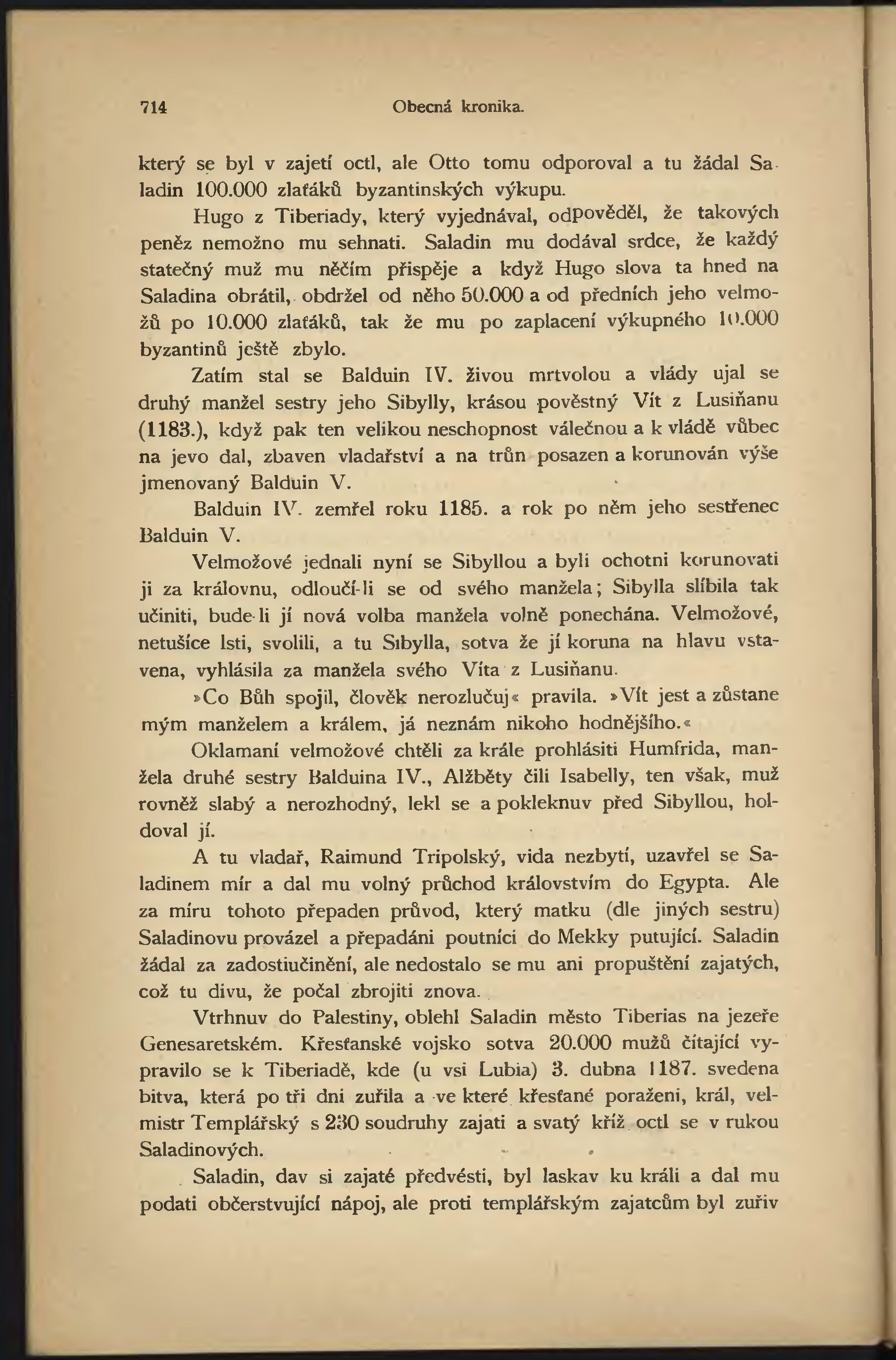 714 Obecná kronika.

který se byl v zajetí octl, ale Otto tomu odporoval a tu žádal Saladin 100.000 zlaťáků byzantinských výkupu.

Hugo z Tiberiady, který vyjednával, odpověděl, že takových peněz nemožno mu sehnati. Saladin mu dodával srdce, že každý statečný muž mu něčím přispěje a když Hugo slova ta hned na Saladina obrátil, obdržel od něho 50.000 a od předních jeho velmožů po 10.000 zlaťáků, tak že mu po zaplacení výkupného 10.000 byzantinů ještě zbylo.

Zatím stal se Balduin IV. živou mrtvolou a vlády ujal se druhý manžel sestry jeho Sibylly, krásou pověstný Vít z Lusiňanu (1183.), když pak ten velikou neschopnost válečnou a k vládě vůbec na jevo dal, zbaven vladařství a na trůn posazen a korunován výše jmenovaný Balduin V.

Balduin IV. zemřel roku 1185. a rok po něm jeho sestřenec Balduin V.

Velmožové jednali nyní se Sibyllou a byli ochotni korunovati ji za královnu, odloučí-li se od svého manžela; Sibylla slíbila tak učiniti, bude-li jí nová volba manžela volně ponechána. Velmožové, netušíce lsti, svolili, a tu Sibylla, sotva že jí koruna na hlavu vstavena, vyhlásila za manžela svého Víta z Lusiňanu.

»Co Bůh spojil, člověk nerozlučuj« pravila. »Vít jest a zůstane mým manželem a králem, já neznám nikoho hodnějšího.«

Oklamaní velmožové chtěli za krále prohlásiti Humfrida, manžela druhé sestry Balduina IV., Alžběty čili Isabelly, ten však, muž rovněž slabý a nerozhodný, lekl se a pokleknuv před Sibyllou, holdoval jí.

A tu vladař, Raimund Tripolský, vida nezbytí, uzavřel se Saladinem mír a dal mu volný průchod královstvím do Egypta. Ale za míru tohoto přepaden průvod, který matku (dle jiných sestru) Saladinovu provázel a přepadáni poutníci do Mekky putující. Saladin žádal za zadostiučinění, ale nedostalo se mu ani propuštění zajatých, což tu divu, že počal zbrojiti znova.

Vtrhnuv do Palestiny, oblehl Saladin město Tiberias na jezeře Genesaretském. Křesťanské vojsko sotva 20.000 mužů čítající vypravilo se k Tiberiadě, kde (u vsi Lubia) 3. dubna 1187. svedena bitva, která po tři dni zuřila a ve které křesťané poraženi, král, velmistr Templářský s 230 soudruhy zajati a svatý kříž octl se v rukou Saladinových.

Saladin, dav si zajaté předvésti, byl laskav ku králi a dal mu podati občerstvující nápoj, ale proti templářským zajatcům byl zuřiv